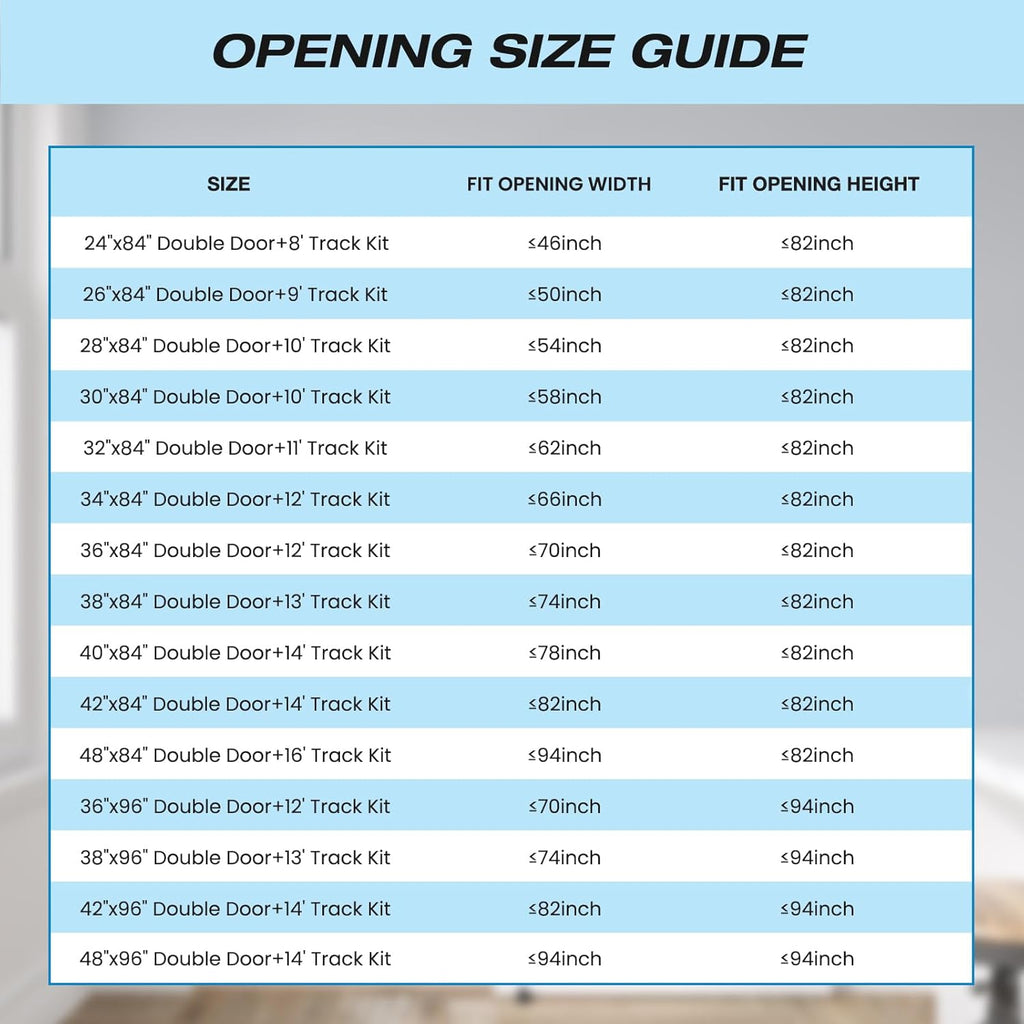 OPENING SIZE GUIDE

| SIZE | FIT OPENING WIDTH | FIT OPENING HEIGHT |
|---|---|---|
| 24"x84" Double Door+8' Track Kit | ≤46inch | ≤82inch |
| 26"x84" Double Door+9' Track Kit | ≤50inch | ≤82inch |
| 28"x84" Double Door+10' Track Kit | ≤54inch | ≤82inch |
| 30"x84" Double Door+10' Track Kit | ≤58inch | ≤82inch |
| 32"x84" Double Door+11' Track Kit | ≤62inch | ≤82inch |
| 34"x84" Double Door+12' Track Kit | ≤66inch | ≤82inch |
| 36"x84" Double Door+12' Track Kit | ≤70inch | ≤82inch |
| 38"x84" Double Door+13' Track Kit | ≤74inch | ≤82inch |
| 40"x84" Double Door+14' Track Kit | ≤78inch | ≤82inch |
| 42"x84" Double Door+14' Track Kit | ≤82inch | ≤82inch |
| 48"x84" Double Door+16' Track Kit | ≤94inch | ≤82inch |
| 36"x96" Double Door+12' Track Kit | ≤70inch | ≤94inch |
| 38"x96" Double Door+13' Track Kit | ≤74inch | ≤94inch |
| 42"x96" Double Door+14' Track Kit | ≤82inch | ≤94inch |
| 48"x96" Double Door+14' Track Kit | ≤94inch | ≤94inch |